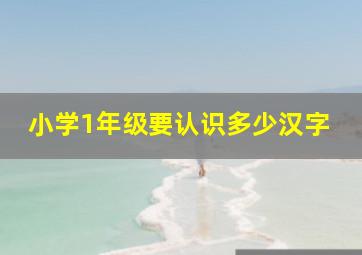 小学1年级要认识多少汉字